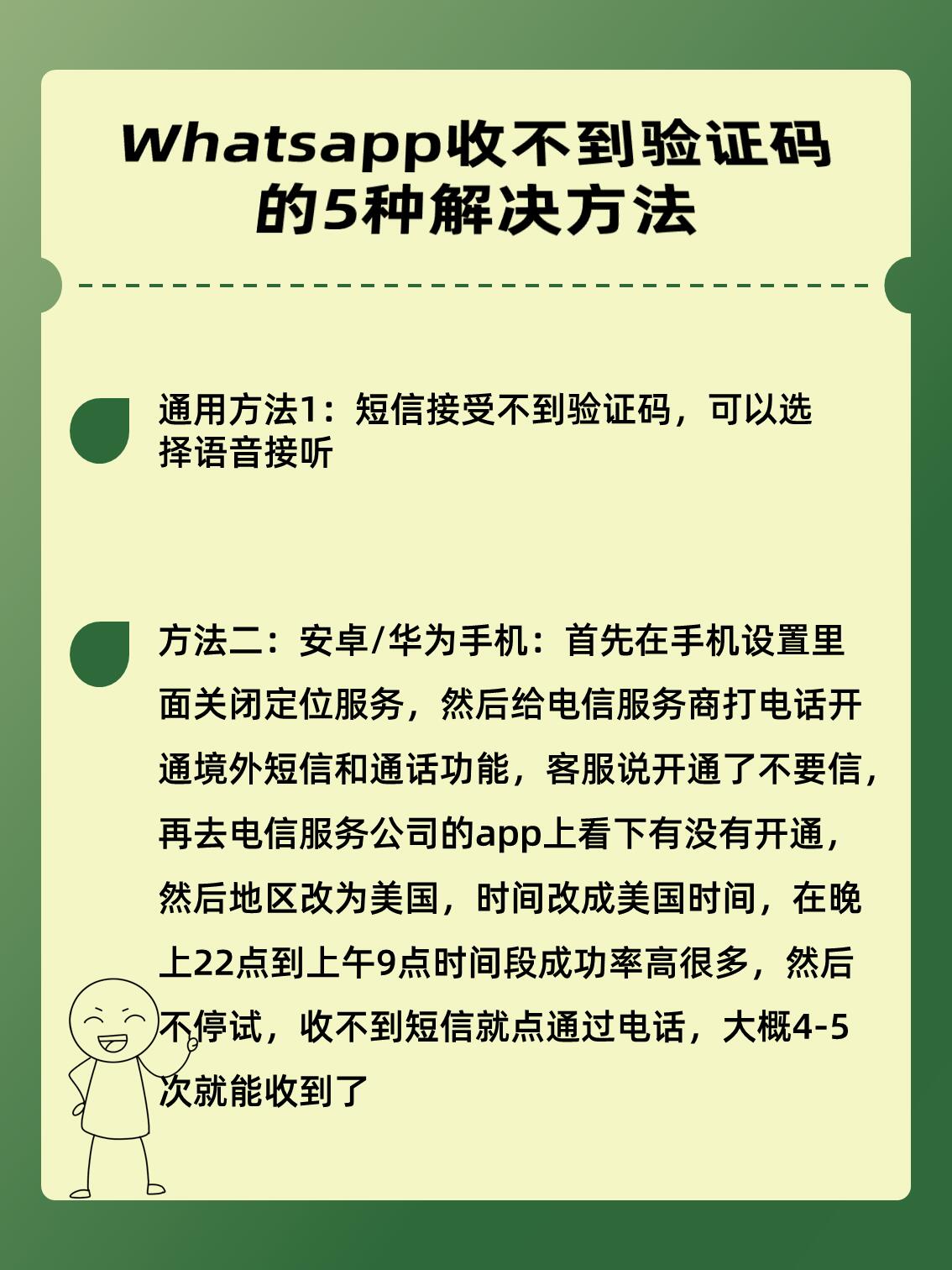 Whatsapp收不到验证码的5种解决方法

通用方法1：短信接受不到验证码，可以选择语音接听

方法二：安卓/华为手机：首先在手机设置里面关闭定位服务，然后给电信服务商打电话开通境外短信和通话功能，客服说开通了不要信，再去电信服务公司的app上看下有没有开通，然后地区改为美国，时间改成美国时间，在晚上22点到上午9点时间段成功率高很多，然后不停试，收不到短信就点通过电话，大概4-5次就能收到了